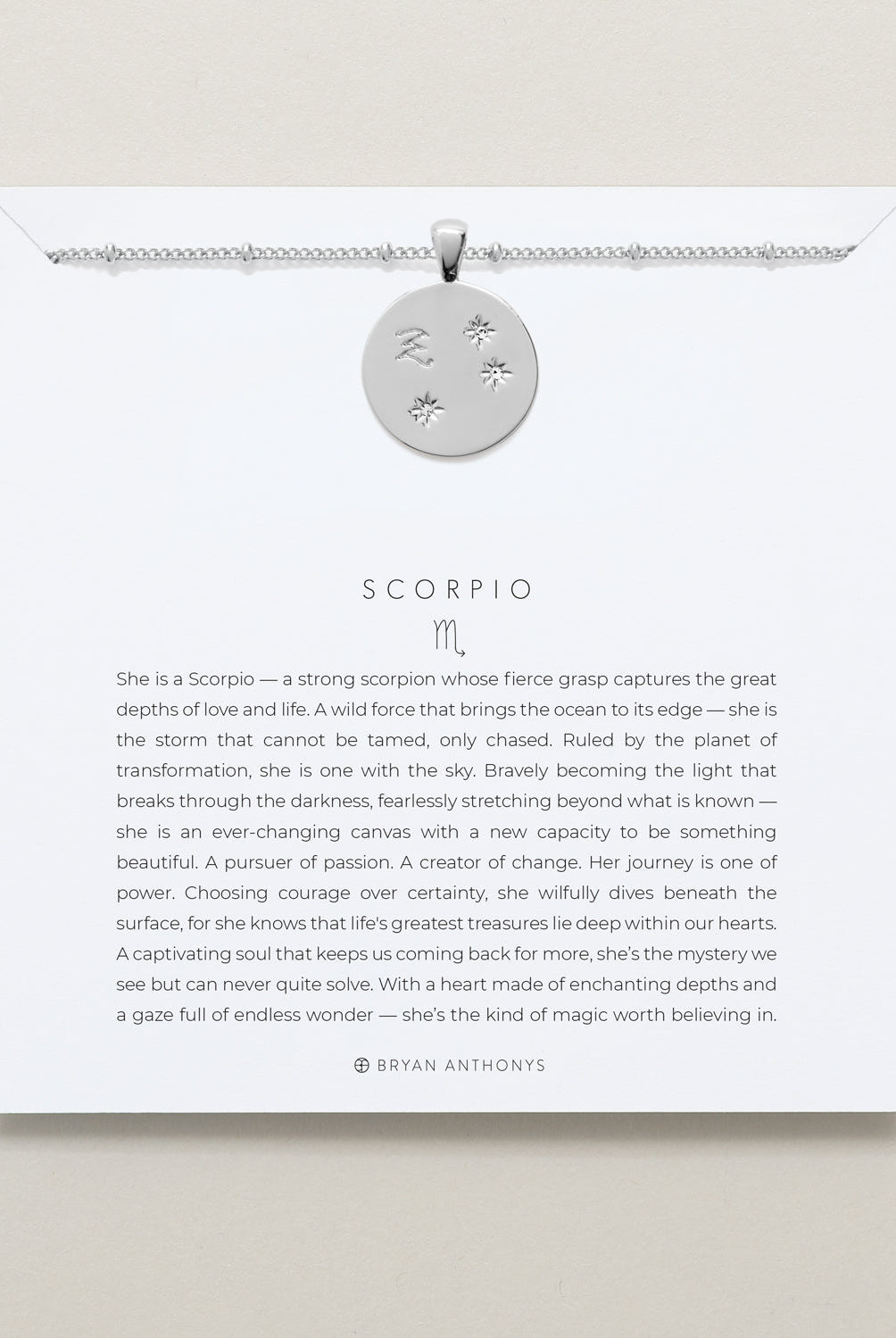 SCORPIO

♏

She is a Scorpio — a strong scorpion whose fierce grasp captures the great depths of love and life. A wild force that brings the ocean to its edge — she is the storm that cannot be tamed, only chased. Ruled by the planet of transformation, she is one with the sky. Bravely becoming the light that breaks through the darkness, fearlessly stretching beyond what is known — she is an ever-changing canvas with a new capacity to be something beautiful. A pursuer of passion. A creator of change. Her journey is one of power. Choosing courage over certainty, she wilfully dives beneath the surface, for she knows that life's greatest treasures lie deep within our hearts. A captivating soul that keeps us coming back for more, she's the mystery we see but can never quite solve. With a heart made of enchanting depths and a gaze full of endless wonder — she's the kind of magic worth believing in.

BRYAN ANTHONYS